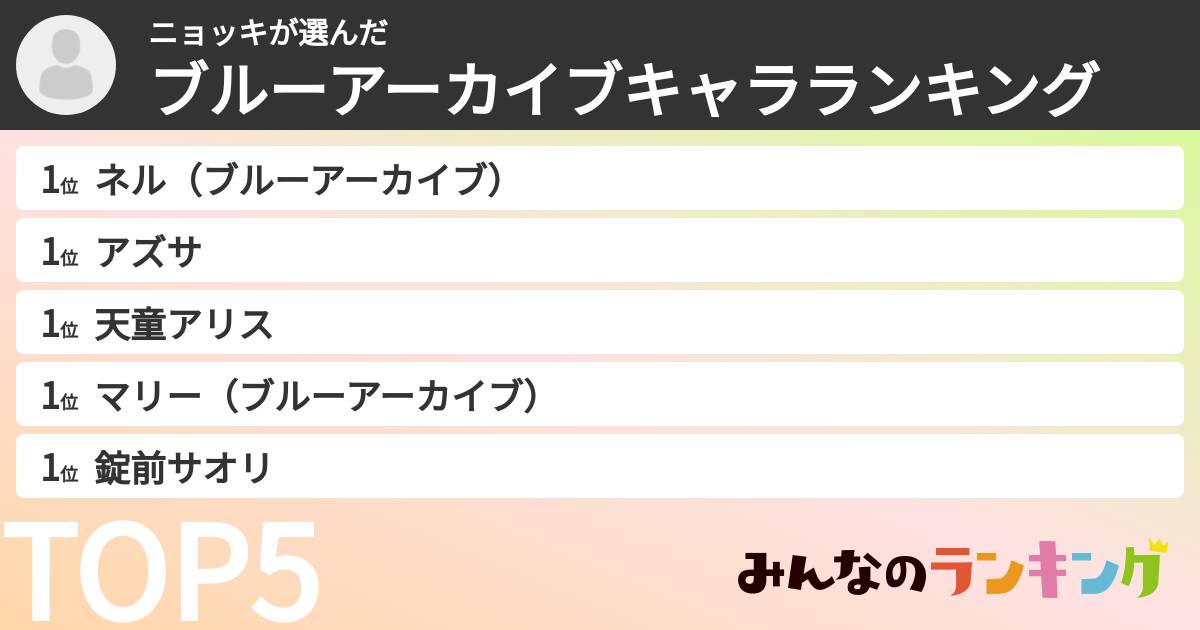 ニョッキが選んだ
ブルーアーカイブキャラランキング

1位 ネル（ブルーアーカイブ）
1位 アズサ
1位 天童アリス
1位 マリー（ブルーアーカイブ）
1位 錠前サオリ

TOP5

みんなのランキング